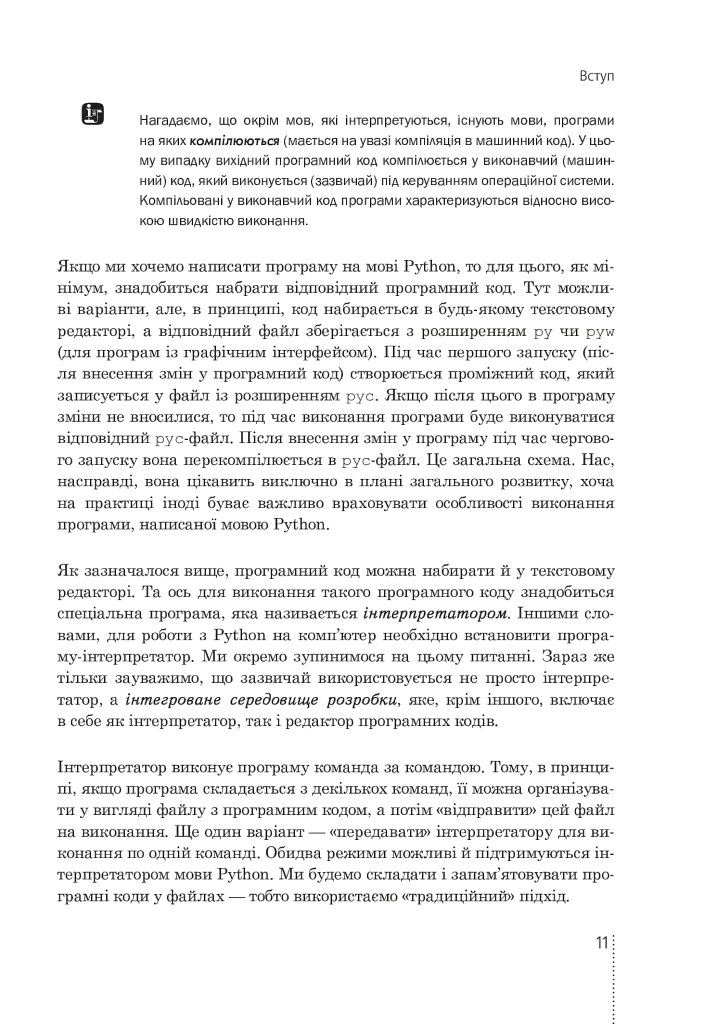 Вступ

Нагадаємо, що окрім мов, які інтерпретуються, існують мови, програми на яких компілюються (мається на увазі компіляція в машинний код). У цьому випадку вихідний програмний код компілюється у виконавчий (машинний) код, який виконується (зазвичай) під керуванням операційної системи. Компільовані у виконавчий код програми характеризуються відносно високою швидкістю виконання.

Якщо ми хочемо написати програму на мові Python, то для цього, як мінімум, знадобиться набрати відповідний програмний код. Тут можливі варіанти, але, в принципі, код набирається в будь-якому текстовому редакторі, а відповідний файл зберігається з розширенням py чи pyw (для програм із графічним інтерфейсом). Під час першого запуску (після внесення змін у програмний код) створюється проміжний код, який записується у файл із розширенням pyc. Якщо після цього в програму зміни не вносилися, то під час виконання програми буде виконуватися відповідний pyc-файл. Після внесення змін у програму під час чергового запуску вона перекомпілюється в pyc-файл. Це загальна схема. Нас, насправді, вона цікавить виключно в плані загального розвитку, хоча на практиці іноді буває важливо враховувати особливості виконання програми, написаної мовою Python.

Як зазначалося вище, програмний код можна набирати й у текстовому редакторі. Та ось для виконання такого програмного коду знадобиться спеціальна програма, яка називається інтерпретатором. Іншими словами, для роботи з Python на комп'ютер необхідно встановити програму-інтерпретатор. Ми окремо зупинимося на цьому питанні. Зараз же тільки зауважимо, що зазвичай використовується не просто інтерпретатор, а інтегроване середовище розробки, яке, крім іншого, включає в себе як інтерпретатор, так і редактор програмних кодів.

Інтерпретатор виконує програму команда за командою. Тому, в принципі, якщо програма складається з декількох команд, її можна організувати у вигляді файлу з програмним кодом, а потім «відправити» цей файл на виконання. Ще один варіант — «передавати» інтерпретатору для виконання по одній команді. Обидва режими можливі й підтримуються інтерпретатором мови Python. Ми будемо складати і запам'ятовувати програмні коди у файлах — тобто використаємо «традиційний» підхід.

11